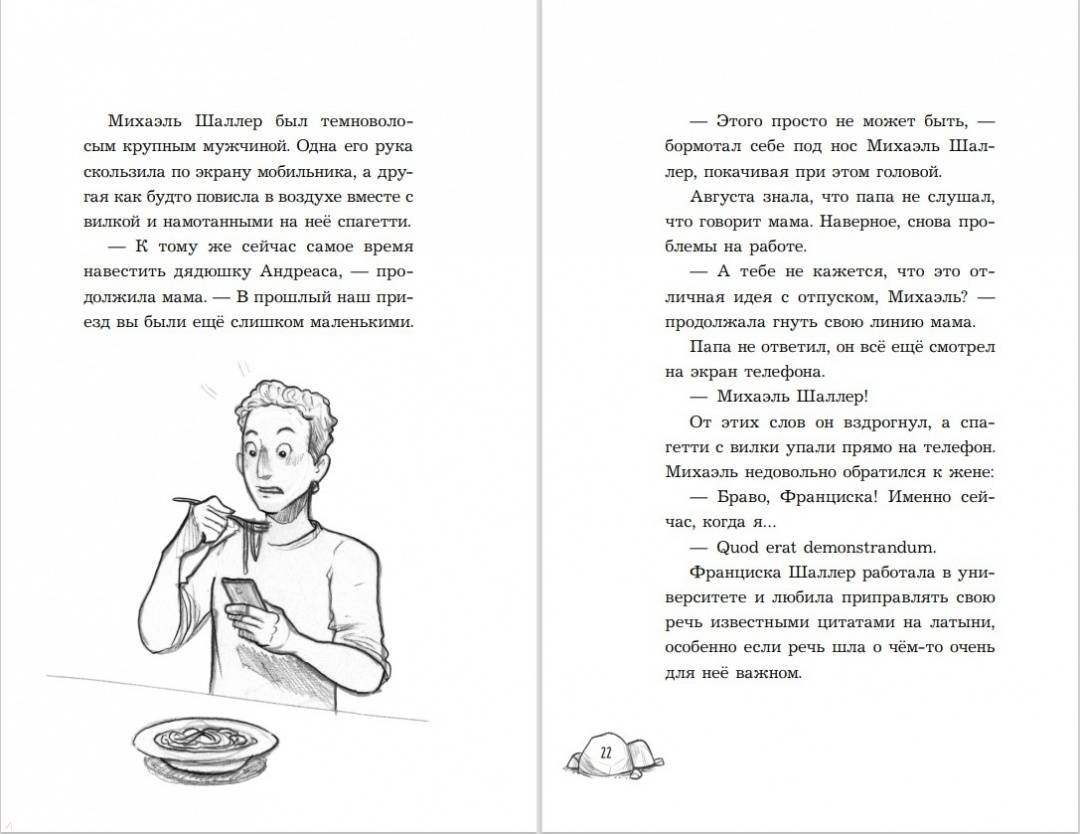 Михаэль Шаллер был темноволосым крупным мужчиной. Одна его рука скользила по экрану мобильника, а другая как будто повисла в воздухе вместе с вилкой и намотанными на неё спагетти.

— К тому же сейчас самое время навестить дядюшку Андреаса, — продолжила мама. — В прошлый наш приезд вы были ещё слишком маленькими.

— Этого просто не может быть, — бормотал себе под нос Михаэль Шаллер, покачивая при этом головой.

Августа знала, что папа не слушал, что говорит мама. Наверное, снова проблемы на работе.

— А тебе не кажется, что это отличная идея с отпуском, Михаэль? — продолжала гнуть свою линию мама.

Папа не ответил, он всё ещё смотрел на экран телефона.

— Михаэль Шаллер!

От этих слов он вздрогнул, а спагетти с вилки упали прямо на телефон. Михаэль недовольно обратился к жене:

— Браво, Франциска! Именно сейчас, когда я...

— Quod erat demonstrandum.

Франциска Шаллер работала в университете и любила приправлять свою речь известными цитатами на латыни, особенно если речь шла о чём-то очень для неё важном.

22